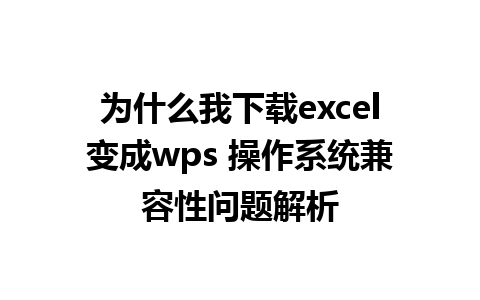 为什么我下载excel变成wps 操作系统兼容性问题解析